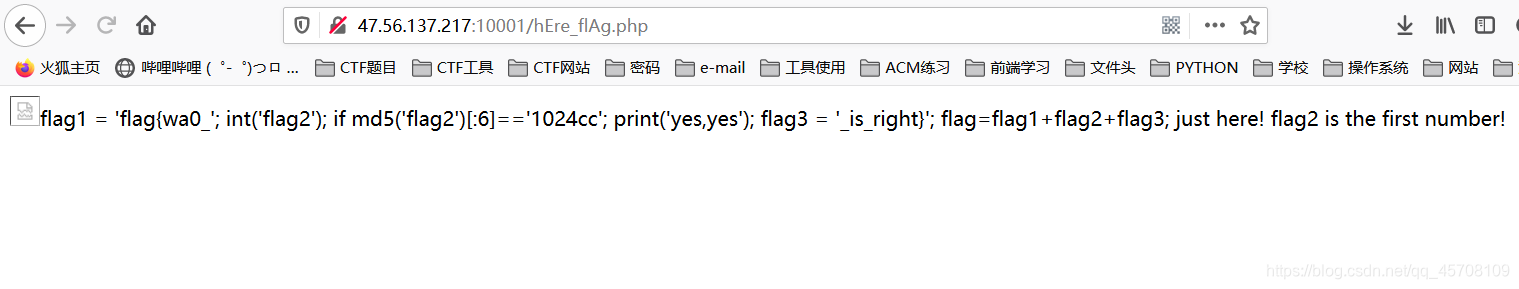 47.56.137.217:10001/hEre_flAg.php

火狐主页 哔哩哔哩 ( ゜- ゜)つロ ... CTF题目 CTF工具 CTF网站 密码 e-mail 工具使用 ACM练习 前端学习 文件头 PYTHON 学校 操作系统 网站

flag1 = 'flag{wa0_'; int('flag2'); if md5('flag2')[:6]=='1024cc'; print('yes,yes'); flag3 = '_is_right}'; flag=flag1+flag2+flag3; just here! flag2 is the first number!

https://blog.csdn.net/qq_45708109